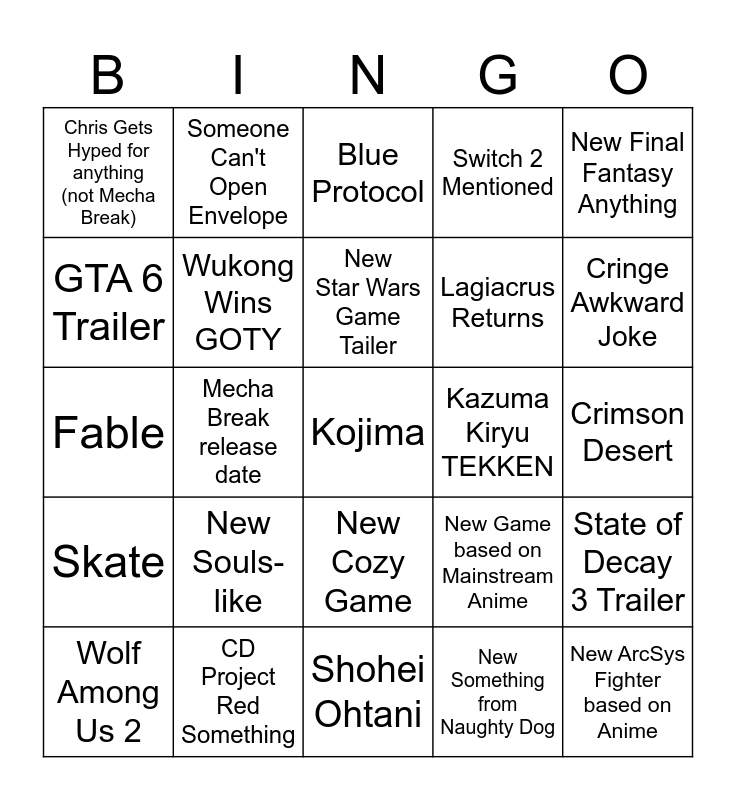 | B | I | N | G | O |
|---|---|---|---|---|
| Chris Gets Hyped for anything (not Mecha Break) | Someone Can't Open Envelope | Blue Protocol | Switch 2 Mentioned | New Final Fantasy Anything |
| GTA 6 Trailer | Wukong Wins GOTY | New Star Wars Game Tailer | Lagiacrus Returns | Cringe Awkward Joke |
| Fable | Mecha Break release date | Kojima | Kazuma Kiryu TEKKEN | Crimson Desert |
| Skate | New Souls-like | New Cozy Game | New Game based on Mainstream Anime | State of Decay 3 Trailer |
| Wolf Among Us 2 | CD Project Red Something | Shohei Ohtani | New Something from Naughty Dog | New ArcSys Fighter based on Anime |